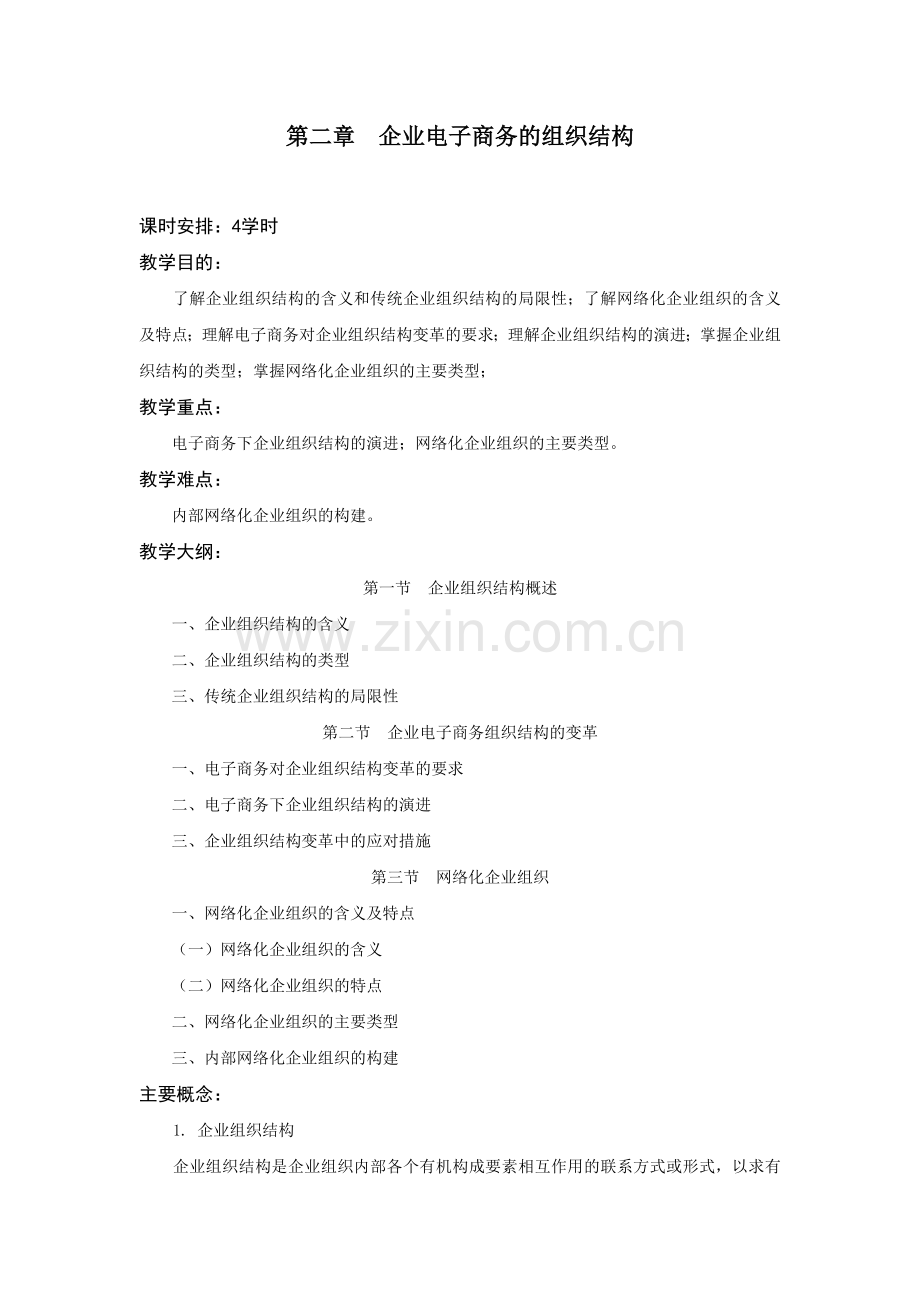 第二章 企业电子商务的组织结构

课时安排：4学时

教学目的：

了解企业组织结构的含义和传统企业组织结构的局限性；了解网络化企业组织的含义及特点；理解电子商务对企业组织结构变革的要求；理解企业组织结构的演进；掌握企业组织结构的类型；掌握网络化企业组织的主要类型；

教学重点：

电子商务下企业组织结构的演进；网络化企业组织的主要类型。

教学难点：

内部网络化企业组织的构建。

教学大纲：

第一节 企业组织结构概述

一、企业组织结构的含义

二、企业组织结构的类型

三、传统企业组织结构的局限性

第二节 企业电子商务组织结构的变革

一、电子商务对企业组织结构变革的要求

二、电子商务下企业组织结构的演进

三、企业组织结构变革中的应对措施

第三节 网络化企业组织

一、网络化企业组织的含义及特点

（一）网络化企业组织的含义

（二）网络化企业组织的特点

二、网络化企业组织的主要类型

三、内部网络化企业组织的构建

主要概念：

1. 企业组织结构

企业组织结构是企业组织内部各个有机构成要素相互作用的联系方式或形式，以求有

www.zixin.com.cn